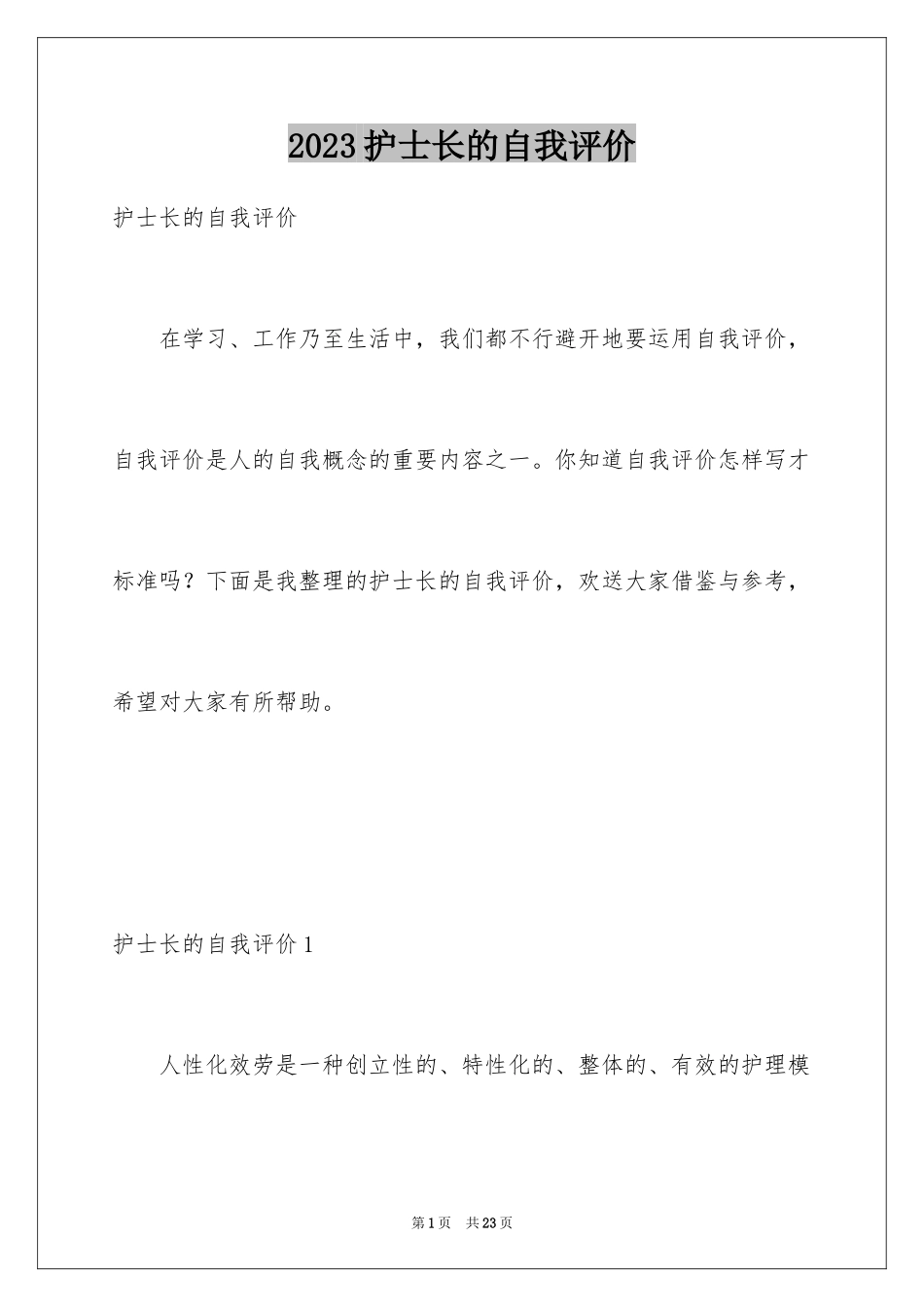 2023护士长的自我评价

护士长的自我评价

在学习、工作乃至生活中，我们都不行避开地要运用自我评价，自我评价是人的自我概念的重要内容之一。你知道自我评价怎样写才标准吗？下面是我整理的护士长的自我评价，欢送大家借鉴与参考，希望对大家有所帮助。

护士长的自我评价1

人性化效劳是一种创立性的、特性化的、整体的、有效的护理模

第1页 共23页